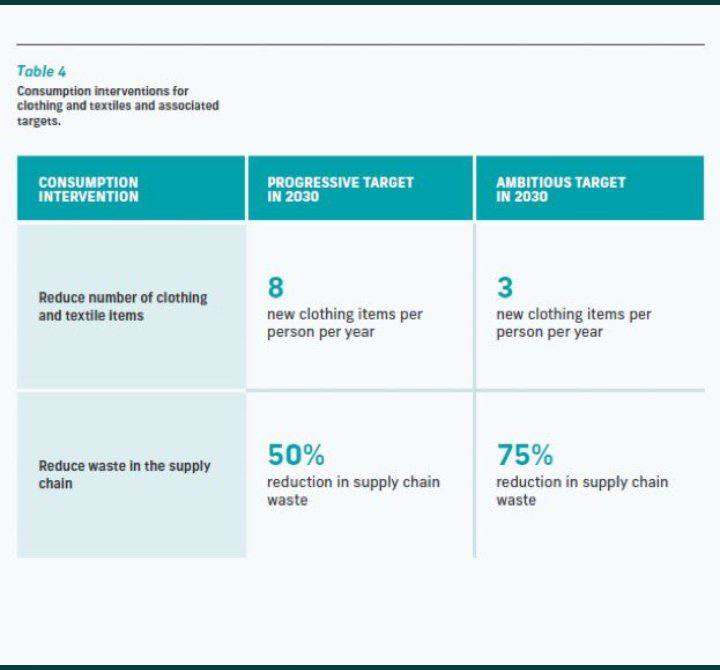 Table 4
Consumption interventions for clothing and textiles and associated targets.

| CONSUMPTION INTERVENTION | PROGRESSIVE TARGET IN 2030 | AMBITIOUS TARGET IN 2030 |
|---|---|---|
| Reduce number of clothing and textile items | 8 new clothing items per person per year | 3 new clothing items per person per year |
| Reduce waste in the supply chain | 50% reduction in supply chain waste | 75% reduction in supply chain waste |